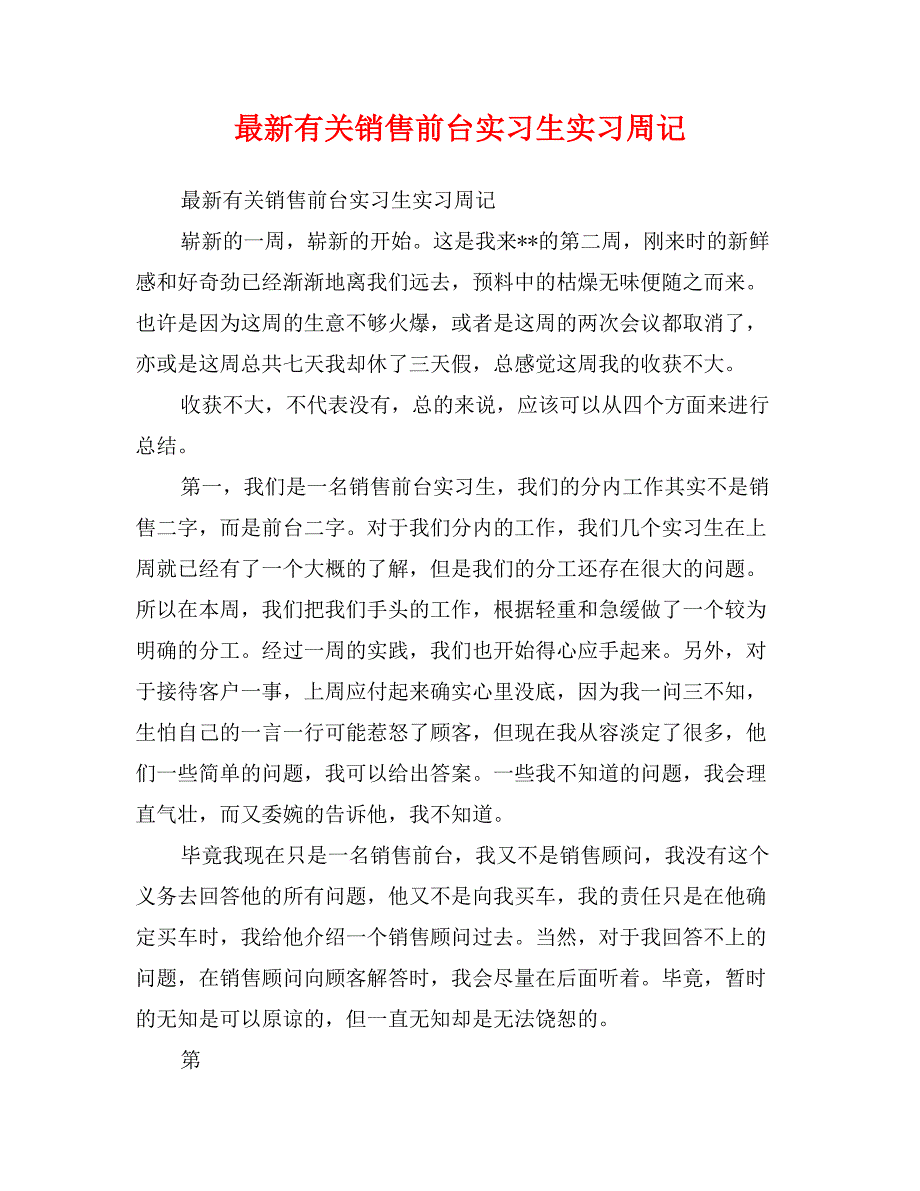 最新有关销售前台实习生实习周记

最新有关销售前台实习生实习周记

崭新的一周，崭新的开始。这是我来**的第二周，刚来时的新鲜感和好奇劲已经渐渐地离我们远去，预料中的枯燥无味便随之而来。也许是因为这周的生意不够火爆，或者是这周的两次会议都取消了，亦或是这周总共七天我却休了三天假，总感觉这周我的收获不大。

收获不大，不代表没有，总的来说，应该可以从四个方面来进行总结。

第一，我们是一名销售前台实习生，我们的分内工作其实不是销售二字，而是前台二字。对于我们分内的工作，我们几个实习生在上周就已经有了一个大概的了解，但是我们的分工还存在很大的问题。所以在本周，我们把我们手头的工作，根据轻重和急缓做了一个较为明确的分工。经过一周的实践，我们也开始得心应手起来。另外，对于接待客户一事，上周应付起来确实心里没底，因为我一问三不知，生怕自己的一言一行可能惹怒了顾客，但现在我从容淡定了很多，他们一些简单的问题，我可以给出答案。一些我不知道的问题，我会理直气壮，而又委婉的告诉他，我不知道。

毕竟我现在只是一名销售前台，我又不是销售顾问，我没有这个义务去回答他的所有问题，他又不是向我买车，我的责任只是在他确定买车时，我给他介绍一个销售顾问过去。当然，对于我回答不上的问题，在销售顾问向顾客解答时，我会尽量在后面听着。毕竟，暂时的无知是可以原谅的，但一直无知却是无法饶恕的。

第